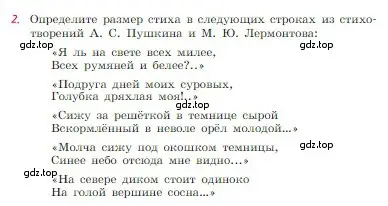 2. Определите размер стиха в следующих строках из стихотворений А. С. Пушкина и М. Ю. Лермонтова:

gdz.top

gdz.top

«Я ль на свете всех милее,
Всех румяней и белее?..»

«Подруга дней моих суровых,
Голубка дряхлая моя!..»

gdz.top

«Сижу за решёткой в темнице сырой
Вскормлённый в неволе орёл молодой...»

«Молча сижу под окошком темницы,
Синее небо отсюда мне видно...»

gdz.top

gdz.top

«На севере диком стоит одиноко
На голой вершине сосна...»